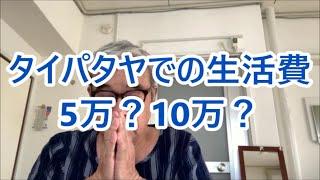 タイパタヤでの生活費
5万？10万？